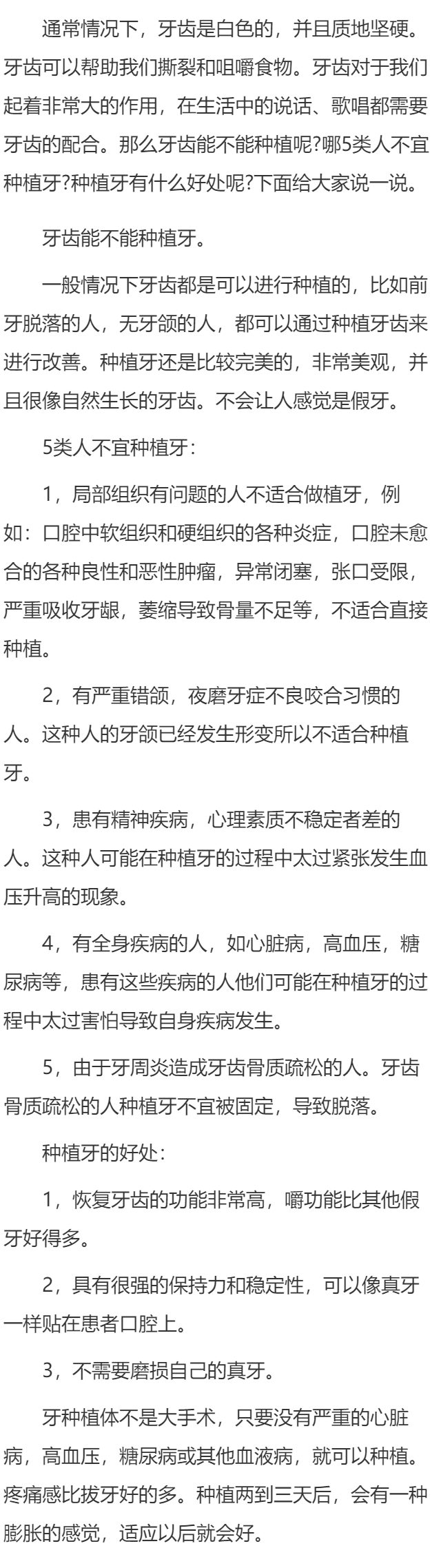 通常情况下，牙齿是白色的，并且质地坚硬。牙齿可以帮助我们撕裂和咀嚼食物。牙齿对于我们起着非常大的作用，在生活中的说话、歌唱都需要牙齿的配合。那么牙齿能不能种植呢?哪5类人不宜种植牙?种植牙有什么好处呢?下面给大家说一说。

牙齿能不能种植牙。

一般情况下牙齿都是可以进行种植的，比如前牙脱落的人，无牙颌的人，都可以通过种植牙齿来进行改善。种植牙还是比较完美的，非常美观，并且很像自然生长的牙齿。不会让人感觉是假牙。

5类人不宜种植牙：

1，局部组织有问题的人不适合做植牙，例如：口腔中软组织和硬组织的各种炎症，口腔未愈合的各种良性和恶性肿瘤，异常闭塞，张口受限，严重吸收牙龈，萎缩导致骨量不足等，不适合直接种植。

2，有严重错颌，夜磨牙症不良咬合习惯的人。这种人的牙颌已经发生形变所以不适合种植牙。

3，患有精神疾病，心理素质不稳定者差的人。这种人可能在种植牙的过程中太过紧张发生血压升高的现象。

4，有全身疾病的人，如心脏病，高血压，糖尿病等，患有这些疾病的人他们可能在种植牙的过程中太过害怕导致自身疾病发生。

5，由于牙周炎造成牙齿骨质疏松的人。牙齿骨质疏松的人种植牙不宜被固定，导致脱落。

种植牙的好处：

1，恢复牙齿的功能非常高，嚼功能比其他假牙好得多。

2，具有很强的保持力和稳定性，可以像真牙一样贴在患者口腔上。

3，不需要磨损自己的真牙。

牙种植体不是大手术，只要没有严重的心脏病，高血压，糖尿病或其他血液病，就可以种植。疼痛感比拔牙好的多。种植两到三天后，会有一种膨胀的感觉，适应以后就会好。